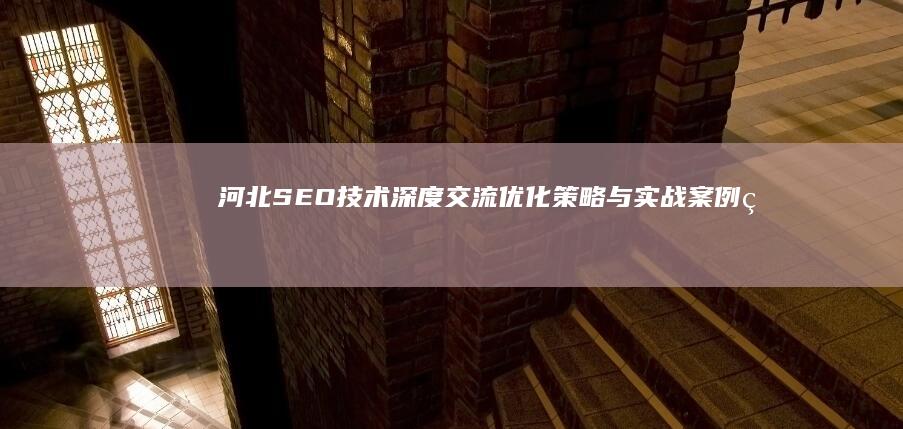 河北SEO技术深度交流优化策略与实战案例ç